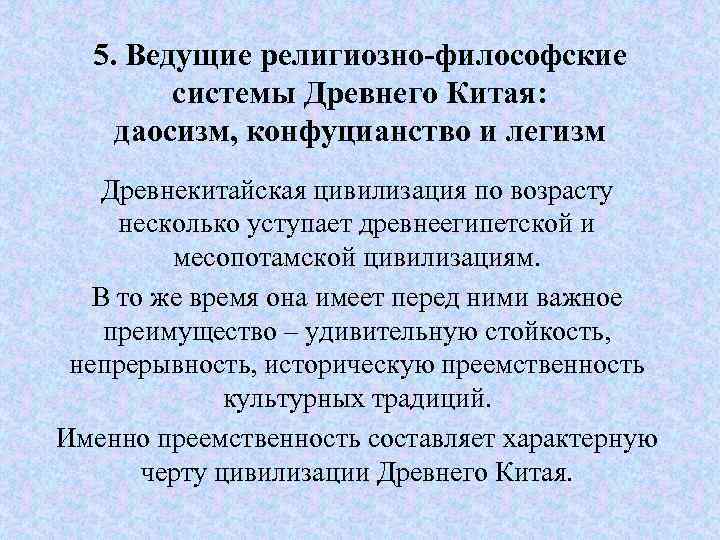 5. Ведущие религиозно-философские системы Древнего Китая: даосизм, конфуцианство и легизм

Древнекитайская цивилизация по возрасту несколько уступает древнеегипетской и месопотамской цивилизациям.

В то же время она имеет перед ними важное преимущество – удивительную стойкость, непрерывность, историческую преемственность культурных традиций.

Именно преемственность составляет характерную черту цивилизации Древнего Китая.